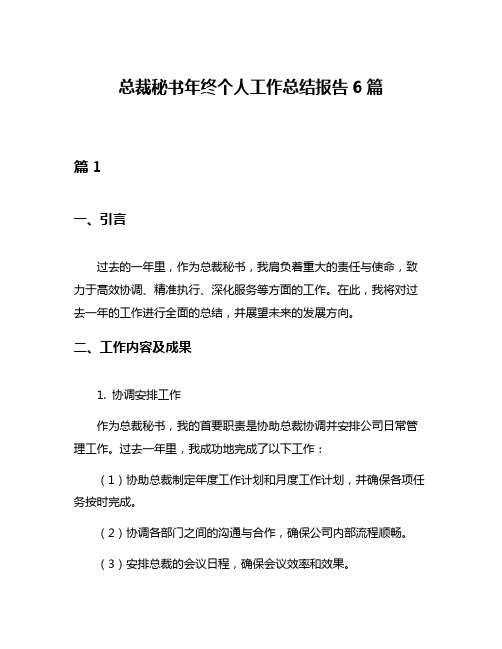 总裁秘书年终个人工作总结报告 6 篇

篇 1

一、引言

过去的一年里，作为总裁秘书，我肩负着重大的责任与使命，致力于高效协调、精准执行、深化服务等方面的工作。在此，我将对过去一年的工作进行全面的总结，并展望未来的发展方向。

二、工作内容及成果

1. 协调安排工作

作为总裁秘书，我的首要职责是协助总裁协调并安排公司日常管理工作。过去一年里，我成功地完成了以下工作：

（1）协助总裁制定年度工作计划和月度工作计划，并确保各项任务按时完成。

（2）协调各部门之间的沟通与合作，确保公司内部流程顺畅。

（3）安排总裁的会议日程，确保会议效率和效果。